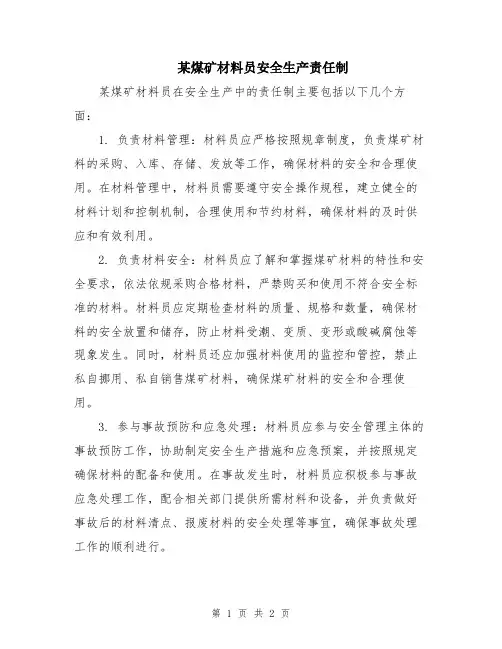 某煤矿材料员安全生产责任制

某煤矿材料员在安全生产中的责任制主要包括以下几个方面：

1. 负责材料管理：材料员应严格按照规章制度，负责煤矿材料的采购、入库、存储、发放等工作，确保材料的安全和合理使用。在材料管理中，材料员需要遵守安全操作规程，建立健全的材料计划和控制机制，合理使用和节约材料，确保材料的及时供应和有效利用。

2. 负责材料安全：材料员应了解和掌握煤矿材料的特性和安全要求，依法依规采购合格材料，严禁购买和使用不符合安全标准的材料。材料员应定期检查材料的质量、规格和数量，确保材料的安全放置和储存，防止材料受潮、变质、变形或酸碱腐蚀等现象发生。同时，材料员还应加强材料使用的监控和管控，禁止私自挪用、私自销售煤矿材料，确保煤矿材料的安全和合理使用。

3. 参与事故预防和应急处理：材料员应参与安全管理主体的事故预防工作，协助制定安全生产措施和应急预案，并按照规定确保材料的配备和使用。在事故发生时，材料员应积极参与事故应急处理工作，配合相关部门提供所需材料和设备，并负责做好事故后的材料清点、报废材料的安全处理等事宜，确保事故处理工作的顺利进行。

第 1 页 共 2 页